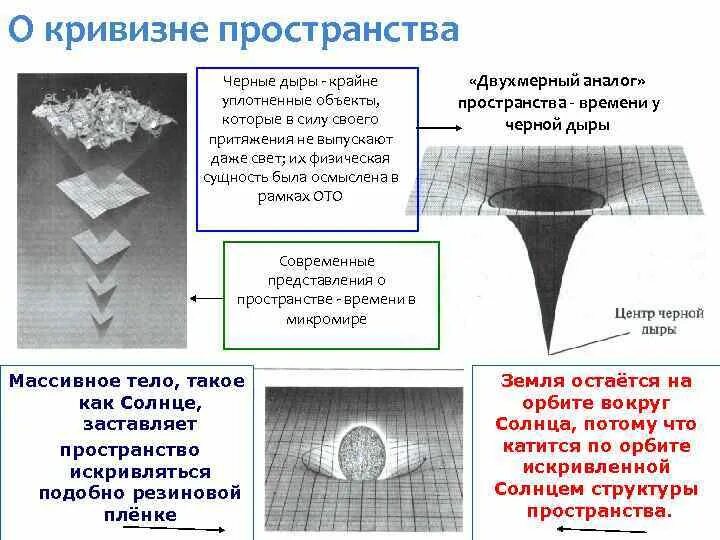 О кривизне пространства

Черные дыры - крайне уплотненные объекты, которые в силу своего притяжения не выпускают даже свет; их физическая сущность была осмыслена в рамках ОТО

«Двухмерный аналог» пространства - времени у черной дыры

Современные представления о пространстве - времени в микромире

Центр черной дыры

Массивное тело, такое как Солнце, заставляет пространство искривляться подобно резиновой плёнке

Земля остаётся на орбите вокруг Солнца, потому что катится по орбите искривленной Солнцем структуры пространства.